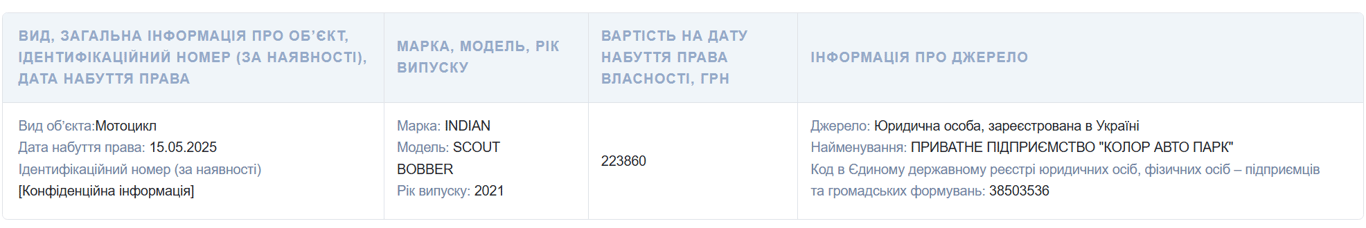 | ВИД, ЗАГАЛЬНА ІНФОРМАЦІЯ ПРО ОБ'ЄКТ, ІДЕНТИФІКАЦІЙНИЙ НОМЕР (ЗА НАЯВНОСТІ), ДАТА НАБУТТЯ ПРАВА | МАРКА, МОДЕЛЬ, РІК ВИПУСКУ | ВАРТІСТЬ НА ДАТУ НАБУТТЯ ПРАВА ВЛАСНОСТІ, ГРН | ІНФОРМАЦІЯ ПРО ДЖЕРЕЛО |
|---|---|---|---|
| Вид об'єкта:Мотоцикл Дата набуття права: 15.05.2025 Ідентифікаційний номер (за наявності) [Конфіденційна інформація] | Марка: INDIAN Модель: SCOUT BOBBER Рік випуску: 2021 | 223860 | Джерело: Юридична особа, зареєстрована в Україні Найменування: ПРИВАТНЕ ПІДПРИЄМСТВО "КОЛОР АВТО ПАРК" Код в Єдиному державному реєстрі юридичних осіб, фізичних осіб – підприємців та громадських формувань: 38503536 |